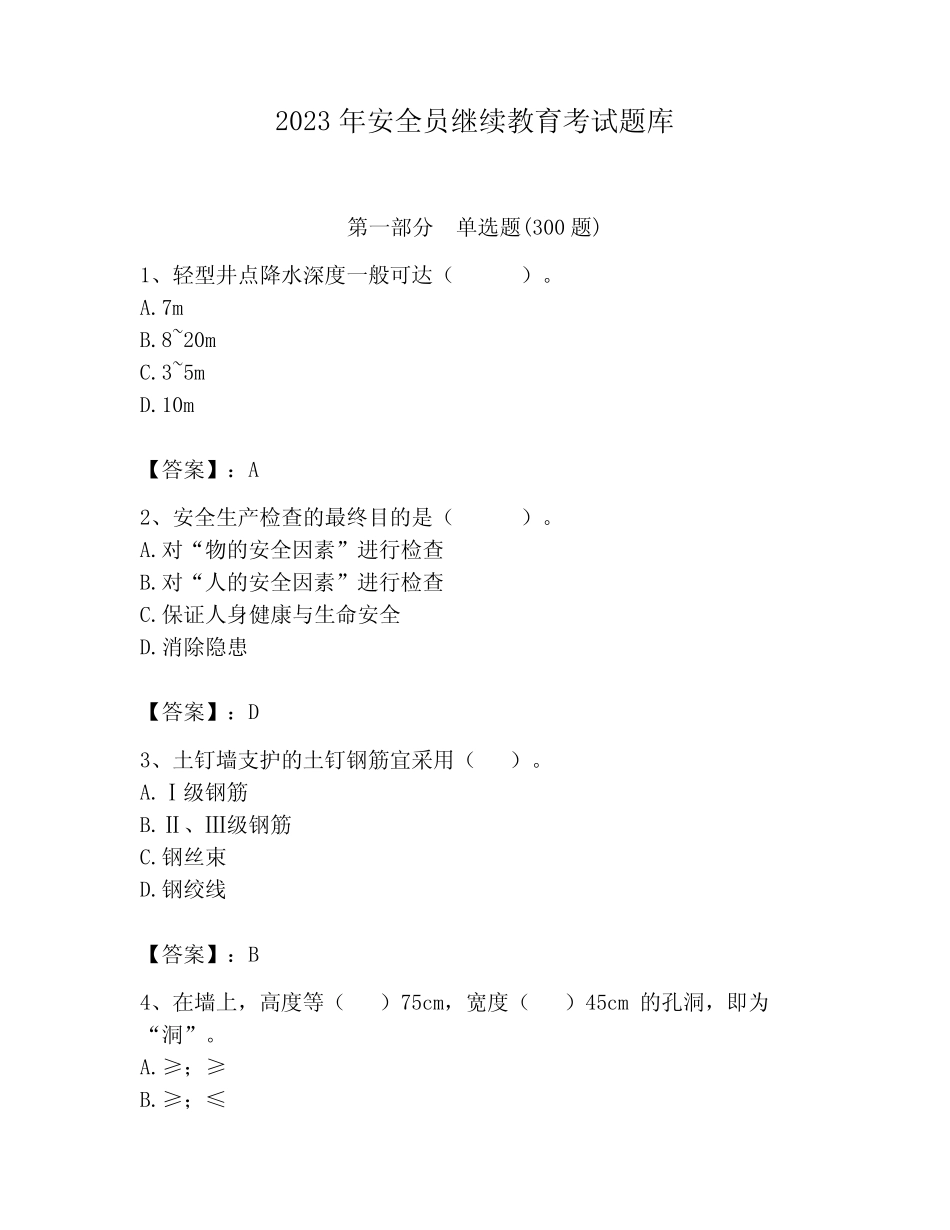 2023 年安全员继续教育考试题库

第一部分 单选题(300 题)

1、轻型井点降水深度一般可达（ ）。
A.7m
B.8~20m
C.3~5m
D.10m

【答案】：A

2、安全生产检查的最终目的是（ ）。
A.对“物的安全因素”进行检查
B.对“人的安全因素”进行检查
C.保证人身健康与生命安全
D.消除隐患

【答案】：D

3、土钉墙支护的土钉钢筋宜采用（ ）。
A.Ⅰ级钢筋
B.Ⅱ、Ⅲ级钢筋
C.钢丝束
D.钢绞线

【答案】：B

4、在墙上，高度等（ ）75cm，宽度（ ）45cm 的孔洞，即为“洞”。
A.≥；≥
B.≥；≤